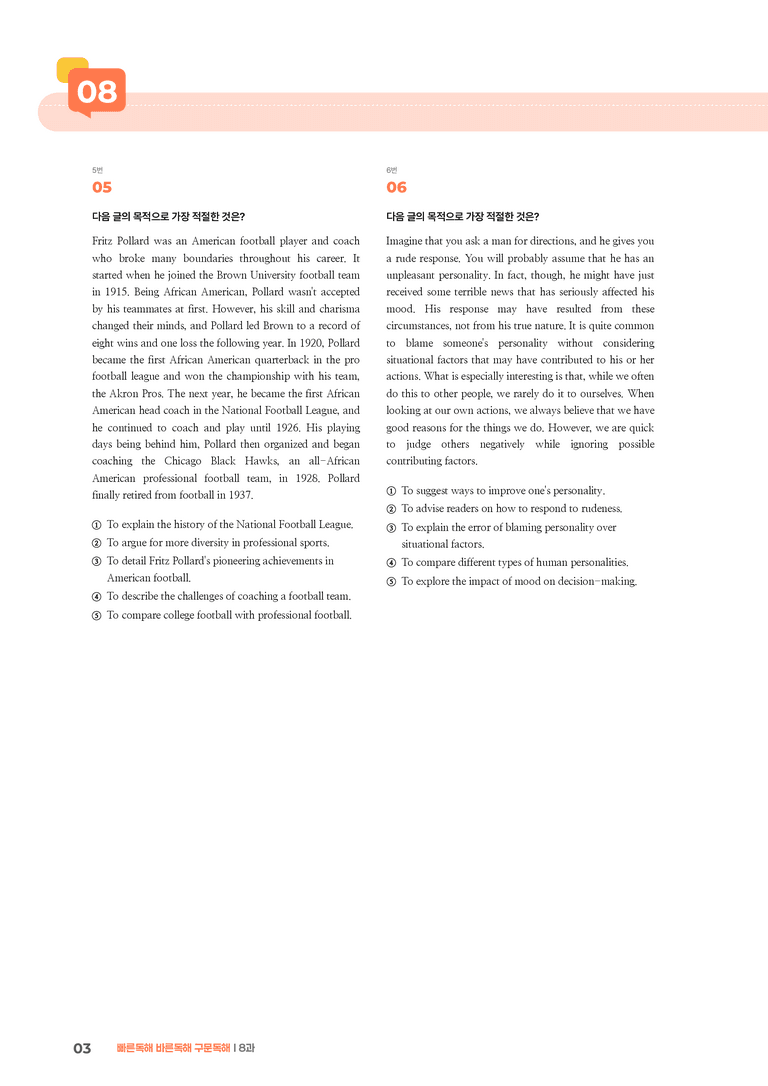 08

5번
05

다음 글의 목적으로 가장 적절한 것은?

Fritz Pollard was an American football player and coach who broke many boundaries throughout his career. It started when he joined the Brown University football team in 1915. Being African American, Pollard wasn't accepted by his teammates at first. However, his skill and charisma changed their minds, and Pollard led Brown to a record of eight wins and one loss the following year. In 1920, Pollard became the first African American quarterback in the pro football league and won the championship with his team, the Akron Pros. The next year, he became the first African American head coach in the National Football League, and he continued to coach and play until 1926. His playing days being behind him, Pollard then organized and began coaching the Chicago Black Hawks, an all-African American professional football team, in 1928. Pollard finally retired from football in 1937.

① To explain the history of the National Football League.
② To argue for more diversity in professional sports.
③ To detail Fritz Pollard's pioneering achievements in American football.
④ To describe the challenges of coaching a football team.
⑤ To compare college football with professional football.

6번
06

다음 글의 목적으로 가장 적절한 것은?

Imagine that you ask a man for directions, and he gives you a rude response. You will probably assume that he has an unpleasant personality. In fact, though, he might have just received some terrible news that has seriously affected his mood. His response may have resulted from these circumstances, not from his true nature. It is quite common to blame someone's personality without considering situational factors that may have contributed to his or her actions. What is especially interesting is that, while we often do this to other people, we rarely do it to ourselves. When looking at our own actions, we always believe that we have good reasons for the things we do. However, we are quick to judge others negatively while ignoring possible contributing factors.

① To suggest ways to improve one's personality.
② To advise readers on how to respond to rudeness.
③ To explain the error of blaming personality over situational factors.
④ To compare different types of human personalities.
⑤ To explore the impact of mood on decision-making.

03 빠른독해 바른독해 구문독해 | 8과